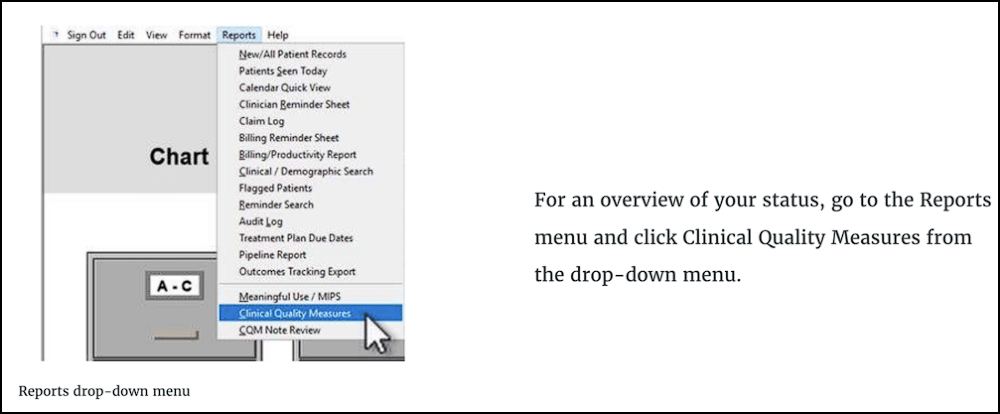 Sign Out Edit View Format Reports Help

New/All Patient Records
Patients Seen Today
Calendar Quick View
Clinician Reminder Sheet
Claim Log
Billing Reminder Sheet
Billing/Productivity Report
Clinical / Demographic Search
Flagged Patients
Reminder Search
Audit Log
Treatment Plan Due Dates
Pipeline Report
Outcomes Tracking Export
Meaningful Use / MIPS
Clinical Quality Measures
CQM Note Review

Chart

A - C

Reports drop-down menu

For an overview of your status, go to the Reports menu and click Clinical Quality Measures from the drop-down menu.